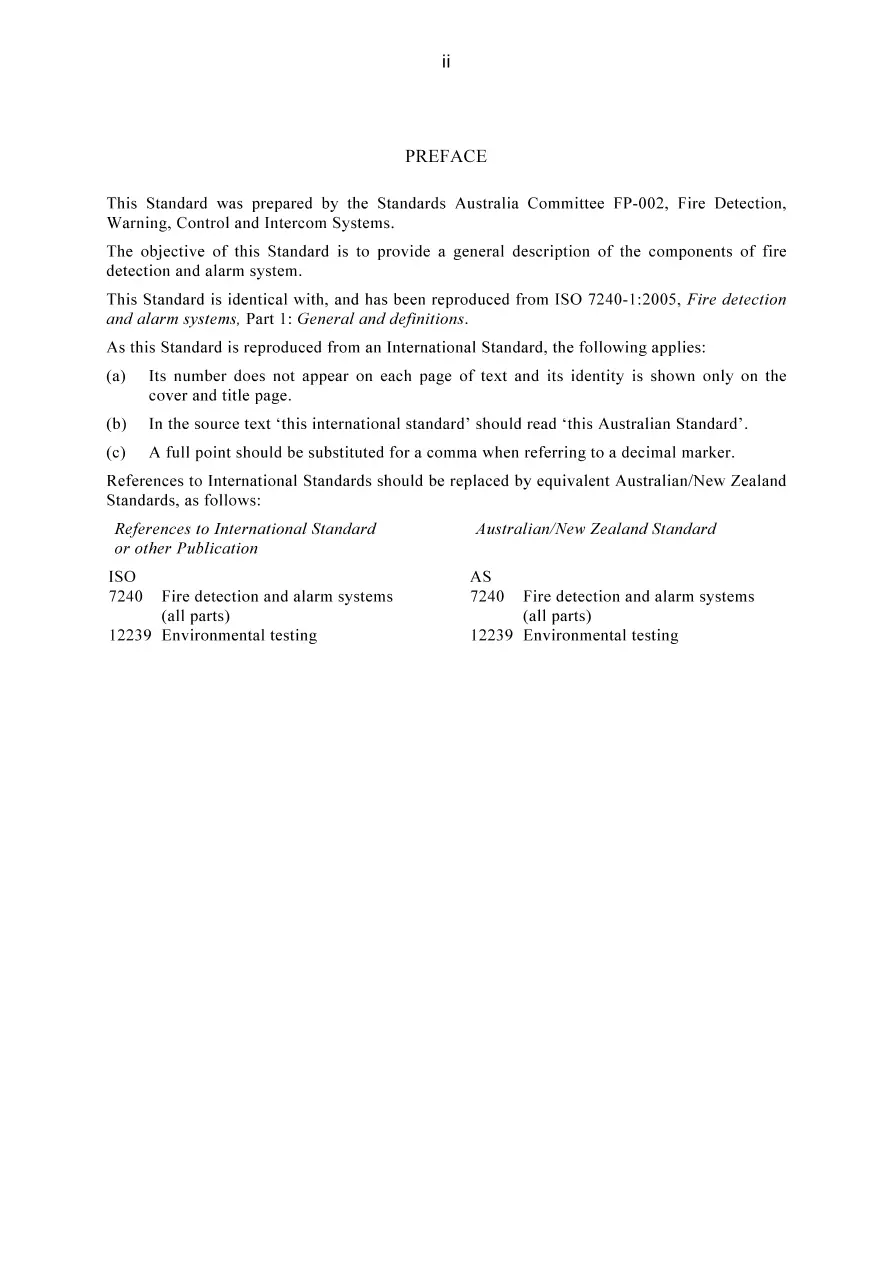 ii

PREFACE

This Standard was prepared by the Standards Australia Committee FP-002, Fire Detection, Warning, Control and Intercom Systems.

The objective of this Standard is to provide a general description of the components of fire detection and alarm system.

This Standard is identical with, and has been reproduced from ISO 7240-1:2005, Fire detection and alarm systems, Part 1: General and definitions.

As this Standard is reproduced from an International Standard, the following applies:

(a) Its number does not appear on each page of text and its identity is shown only on the cover and title page.

(b) In the source text 'this international standard' should read 'this Australian Standard'.

(c) A full point should be substituted for a comma when referring to a decimal marker.

References to International Standards should be replaced by equivalent Australian/New Zealand Standards, as follows:

References to International Standard or other Publication

ISO
7240 Fire detection and alarm systems (all parts)
12239 Environmental testing

Australian/New Zealand Standard

AS
7240 Fire detection and alarm systems (all parts)
12239 Environmental testing